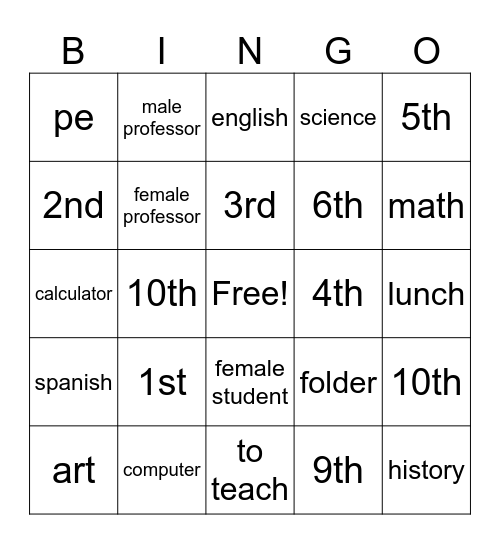 | B | I | N | G | O |
|---|---|---|---|---|
| pe | male professor | english | science | 5th |
| 2nd | female professor | 3rd | 6th | math |
| calculator | 10th | Free! | 4th | lunch |
| spanish | 1st | female student | folder | 10th |
| art | computer | to teach | 9th | history |